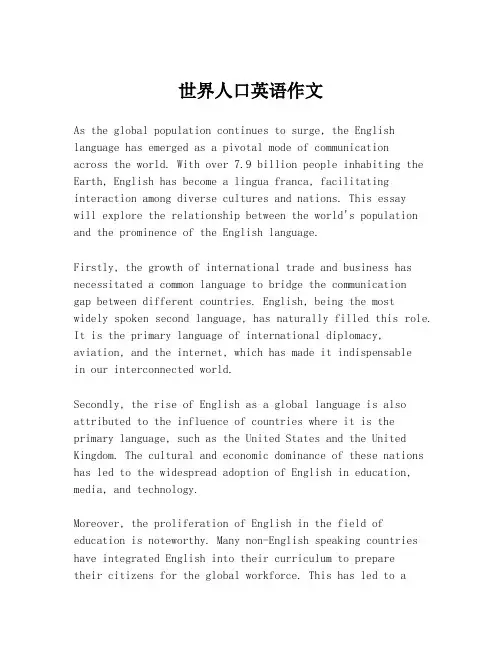 世界人口英语作文

As the global population continues to surge, the English language has emerged as a pivotal mode of communication across the world. With over 7.9 billion people inhabiting the Earth, English has become a lingua franca, facilitating interaction among diverse cultures and nations. This essay will explore the relationship between the world's population and the prominence of the English language.

Firstly, the growth of international trade and business has necessitated a common language to bridge the communication gap between different countries. English, being the most widely spoken second language, has naturally filled this role. It is the primary language of international diplomacy, aviation, and the internet, which has made it indispensable in our interconnected world.

Secondly, the rise of English as a global language is also attributed to the influence of countries where it is the primary language, such as the United States and the United Kingdom. The cultural and economic dominance of these nations has led to the widespread adoption of English in education, media, and technology.

Moreover, the proliferation of English in the field of education is noteworthy. Many non-English speaking countries have integrated English into their curriculum to prepare their citizens for the global workforce. This has led to a